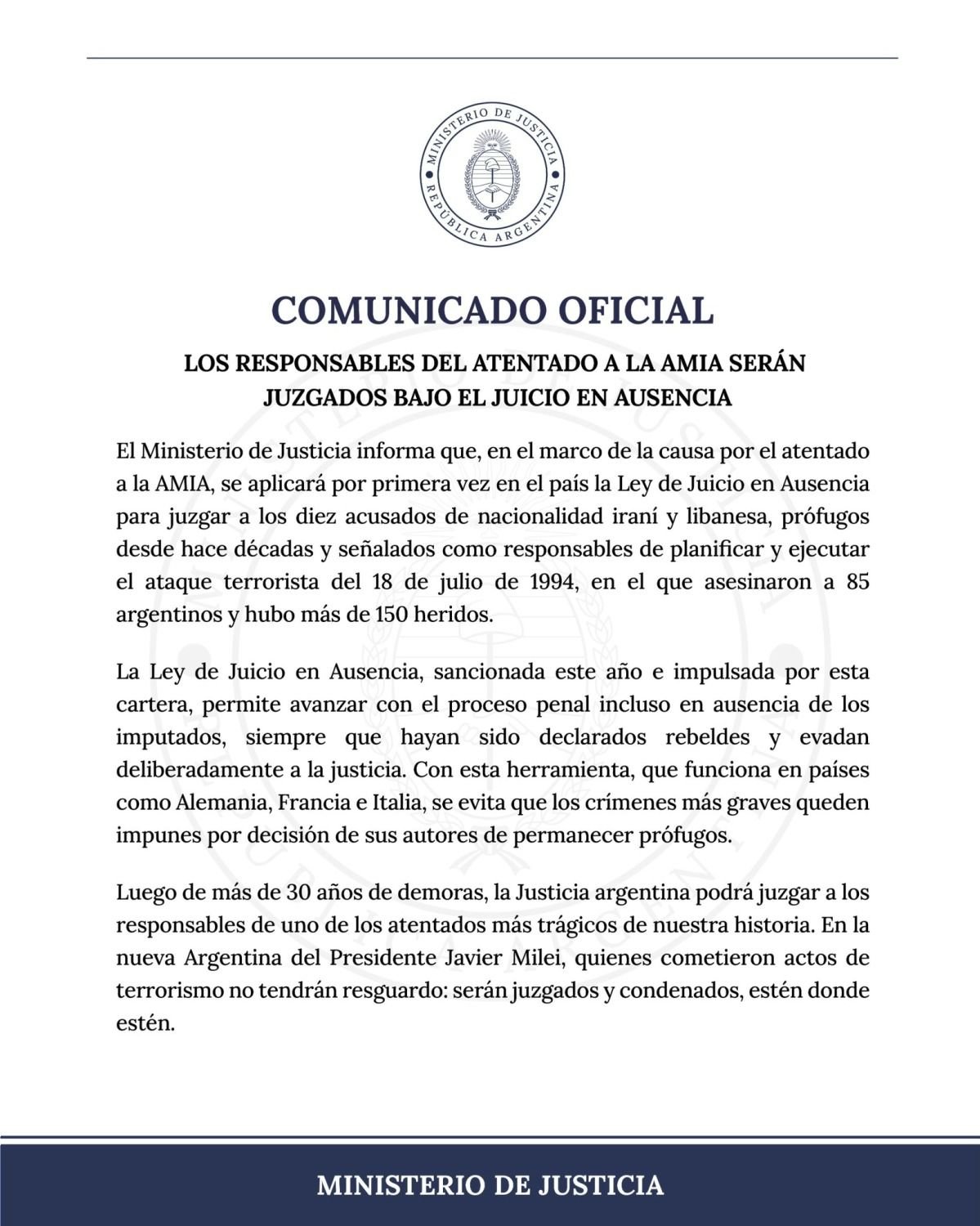 MINISTERIO DE JUSTICIA
REPÚBLICA ARGENTINA

COMUNICADO OFICIAL

LOS RESPONSABLES DEL ATENTADO A LA AMIA SERÁN JUZGADOS BAJO EL JUICIO EN AUSENCIA

El Ministerio de Justicia informa que, en el marco de la causa por el atentado a la AMIA, se aplicará por primera vez en el país la Ley de Juicio en Ausencia para juzgar a los diez acusados de nacionalidad iraní y libanesa, prófugos desde hace décadas y señalados como responsables de planificar y ejecutar el ataque terrorista del 18 de julio de 1994, en el que asesinaron a 85 argentinos y hubo más de 150 heridos.

La Ley de Juicio en Ausencia, sancionada este año e impulsada por esta cartera, permite avanzar con el proceso penal incluso en ausencia de los imputados, siempre que hayan sido declarados rebeldes y evadan deliberadamente a la justicia. Con esta herramienta, que funciona en países como Alemania, Francia e Italia, se evita que los crímenes más graves queden impunes por decisión de sus autores de permanecer prófugos.

Luego de más de 30 años de demoras, la Justicia argentina podrá juzgar a los responsables de uno de los atentados más trágicos de nuestra historia. En la nueva Argentina del Presidente Javier Milei, quienes cometieron actos de terrorismo no tendrán resguardo: serán juzgados y condenados, estén donde estén.

MINISTERIO DE JUSTICIA